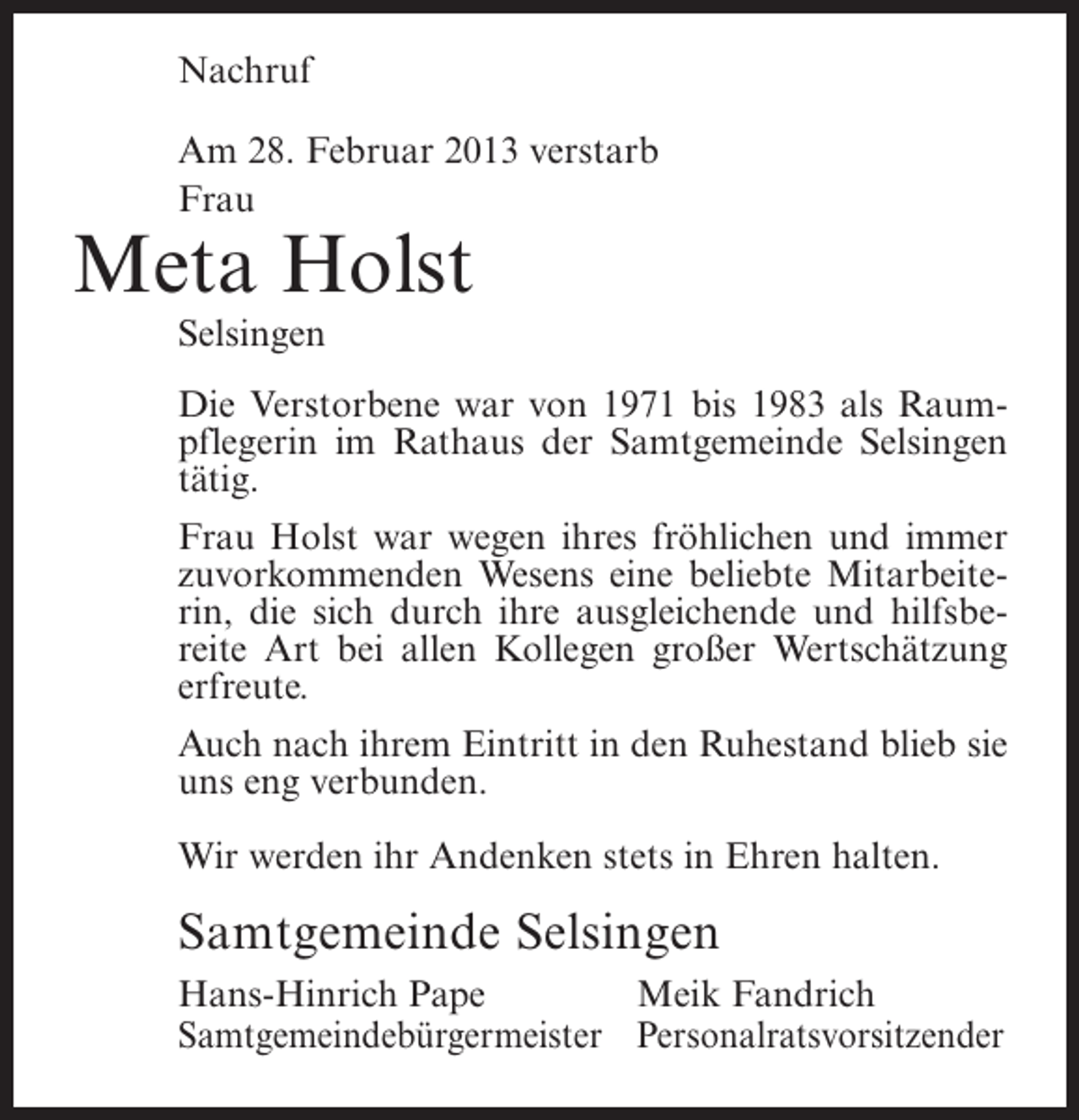 Nachruf

Am 28. Februar 2013 verstarb
Frau

Meta Holst

Selsingen

Die Verstorbene war von 1971 bis 1983 als Raumpflegerin im Rathaus der Samtgemeinde Selsingen tätig.

Frau Holst war wegen ihres fröhlichen und immer zuvorkommenden Wesens eine beliebte Mitarbeiterin, die sich durch ihre ausgleichende und hilfsbereite Art bei allen Kollegen großer Wertschätzung erfreute.

Auch nach ihrem Eintritt in den Ruhestand blieb sie uns eng verbunden.

Wir werden ihr Andenken stets in Ehren halten.

Samtgemeinde Selsingen

Hans-Hinrich Pape
Samtgemeindebürgermeister

Meik Fandrich
Personalratsvorsitzender